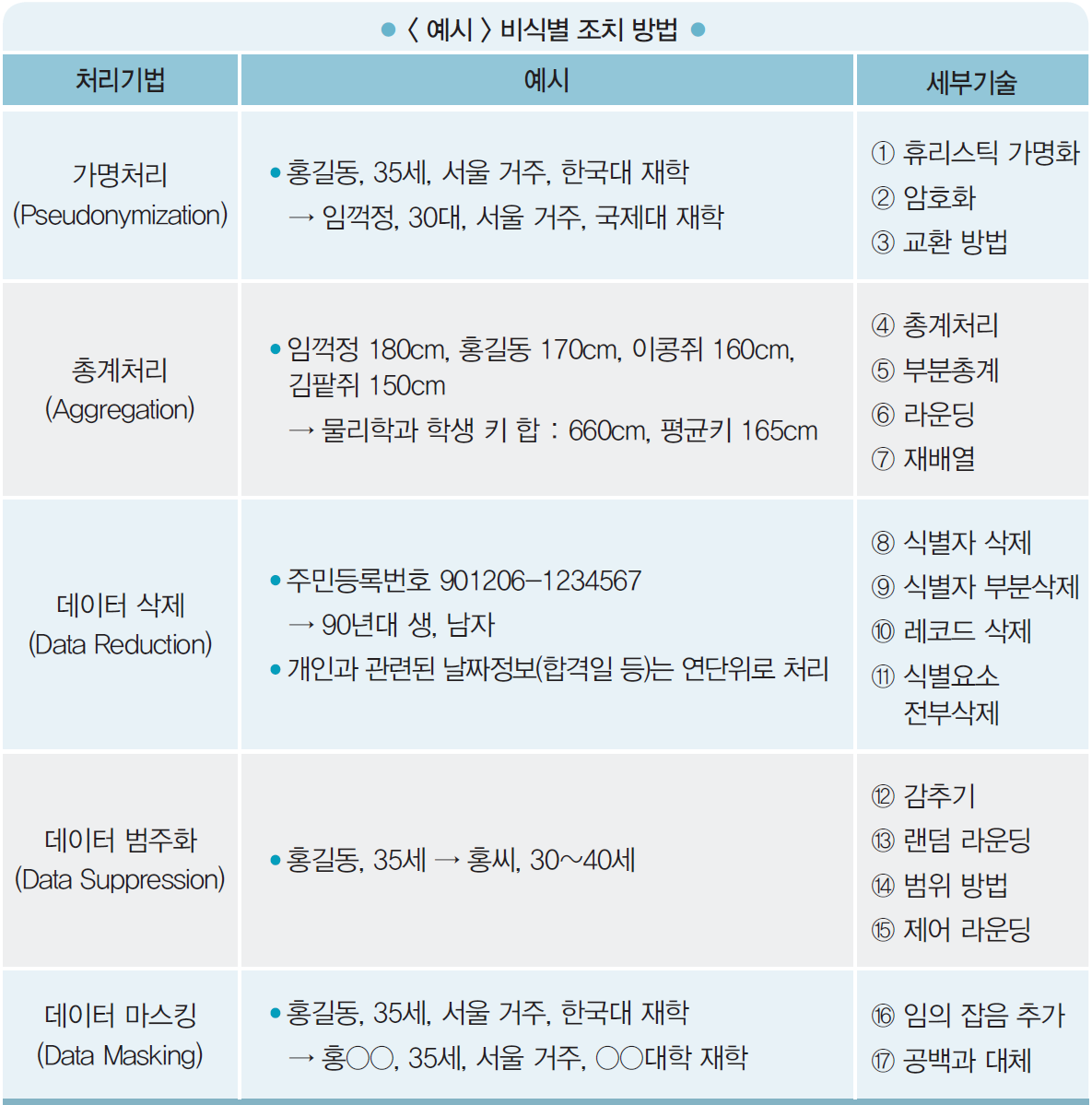 ● 〈 예시 〉 비식별 조치 방법 ●

| 처리기법 | 예시 | 세부기술 |
|---|---|---|
| 가명처리 (Pseudonymization) | • 홍길동, 35세, 서울 거주, 한국대 재학 → 임꺽정, 30대, 서울 거주, 국제대 재학 | ① 휴리스틱 가명화 ② 암호화 ③ 교환 방법 |
| 총계처리 (Aggregation) | • 임꺽정 180cm, 홍길동 170cm, 이콩쥐 160cm, 김팥쥐 150cm → 물리학과 학생 키 합 : 660cm, 평균키 165cm | ④ 총계처리 ⑤ 부분총계 ⑥ 라운딩 ⑦ 재배열 |
| 데이터 삭제 (Data Reduction) | • 주민등록번호 901206-1234567 → 90년대 생, 남자 • 개인과 관련된 날짜정보(합격일 등)는 연단위로 처리 | ⑧ 식별자 삭제 ⑨ 식별자 부분삭제 ⑩ 레코드 삭제 ⑪ 식별요소 전부삭제 |
| 데이터 범주화 (Data Suppression) | • 홍길동, 35세 → 홍씨, 30~40세 | ⑫ 감추기 ⑬ 랜덤 라운딩 ⑭ 범위 방법 ⑮ 제어 라운딩 |
| 데이터 마스킹 (Data Masking) | • 홍길동, 35세, 서울 거주, 한국대 재학 → 홍○○, 35세, 서울 거주, ○○대학 재학 | ⑯ 임의 잡음 추가 ⑰ 공백과 대체 |